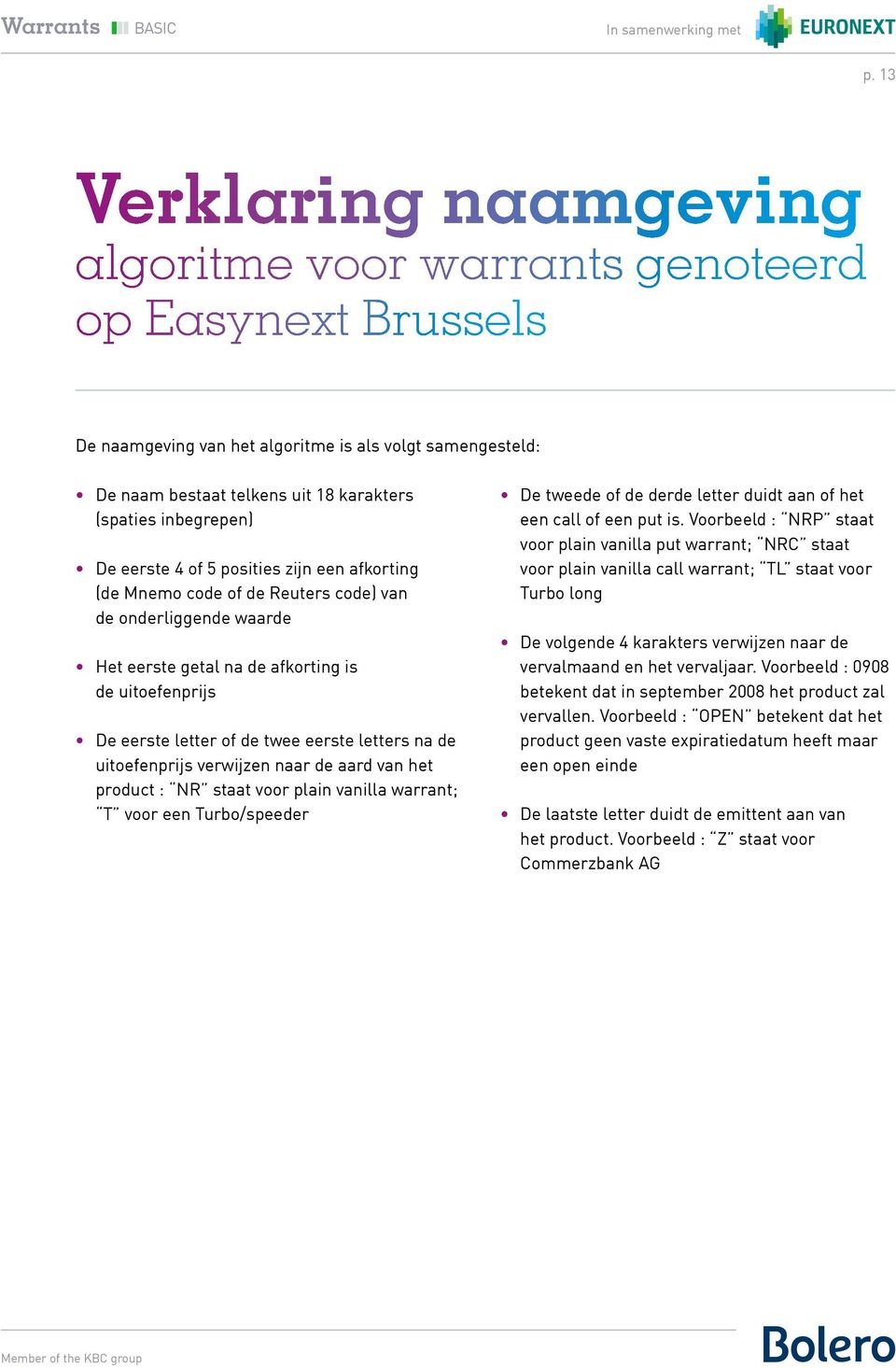 Warrants BASIC

In samenwerking met EURONEXT

p. 13

Verklaring naamgeving
algoritme voor warrants genoteerd op Easynext Brussels

De naamgeving van het algoritme is als volgt samengesteld:

• De naam bestaat telkens uit 18 karakters (spaties inbegrepen)

• De eerste 4 of 5 posities zijn een afkorting (de Mnemo code of de Reuters code) van de onderliggende waarde

• Het eerste getal na de afkorting is de uitoefenprijs

• De eerste letter of de twee eerste letters na de uitoefenprijs verwijzen naar de aard van het product : “NR” staat voor plain vanilla warrant; “T” voor een Turbo/speeder

• De tweede of de derde letter duidt aan of het een call of een put is. Voorbeeld : “NRP” staat voor plain vanilla put warrant; “NRC” staat voor plain vanilla call warrant; “TL” staat voor Turbo long

• De volgende 4 karakters verwijzen naar de vervalmaand en het vervaljaar. Voorbeeld : 0908 betekent dat in september 2008 het product zal vervallen. Voorbeeld : “OPEN” betekent dat het product geen vaste expiratiedatum heeft maar een open einde

• De laatste letter duidt de emittent aan van het product. Voorbeeld : “Z” staat voor Commerzbank AG

Member of the KBC group

Bolero